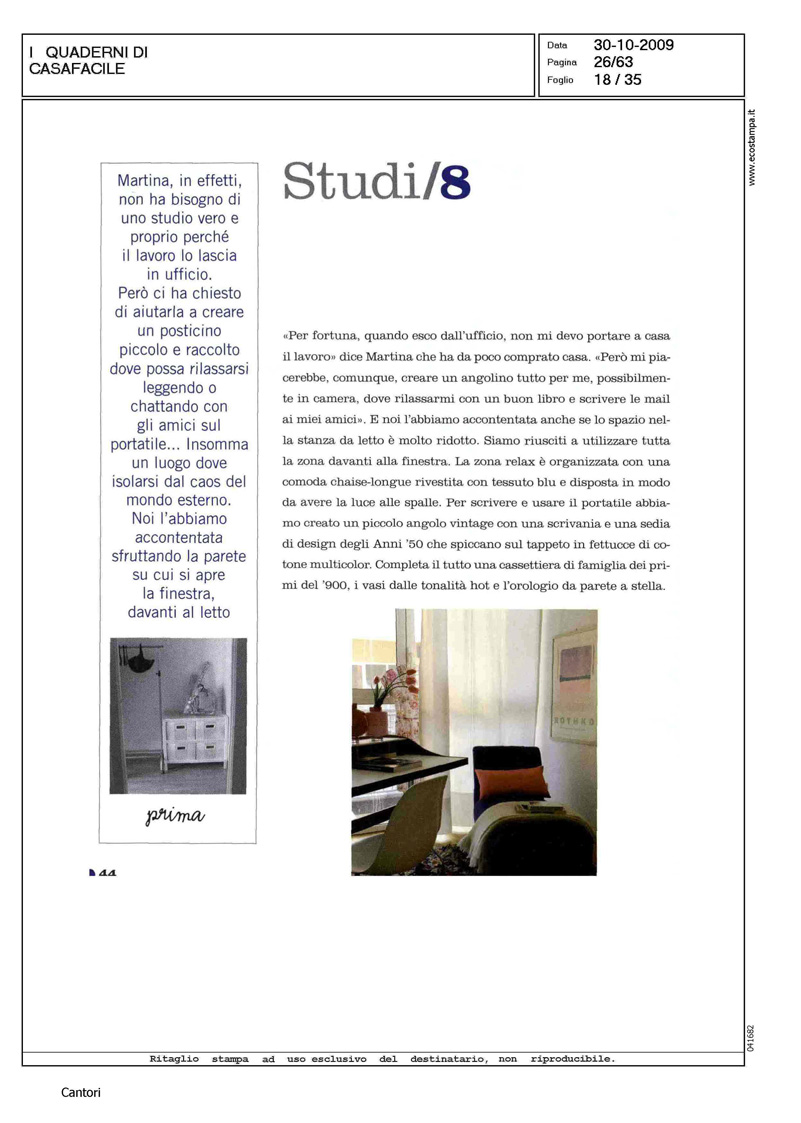 I QUADERNI DI CASAFACILE

Data 30-10-2009
Pagina 26/63
Foglio 18 / 35

www.ecostampa.it

Martina, in effetti, non ha bisogno di uno studio vero e proprio perché il lavoro lo lascia in ufficio. Però ci ha chiesto di aiutarla a creare un posticino piccolo e raccolto dove possa rilassarsi leggendo o chattando con gli amici sul portatile... Insomma un luogo dove isolarsi dal caos del mondo esterno. Noi l'abbiamo accontentata sfruttando la parete su cui si apre la finestra, davanti al letto

prima

44

Studi/8

«Per fortuna, quando esco dall'ufficio, non mi devo portare a casa il lavoro» dice Martina che ha da poco comprato casa. «Però mi piacerebbe, comunque, creare un angolino tutto per me, possibilmente in camera, dove rilassarmi con un buon libro e scrivere le mail ai miei amici». E noi l'abbiamo accontentata anche se lo spazio nella stanza da letto è molto ridotto. Siamo riusciti a utilizzare tutta la zona davanti alla finestra. La zona relax è organizzata con una comoda chaise-longue rivestita con tessuto blu e disposta in modo da avere la luce alle spalle. Per scrivere e usare il portatile abbiamo creato un piccolo angolo vintage con una scrivania e una sedia di design degli Anni '50 che spiccano sul tappeto in fettucce di cotone multicolor. Completa il tutto una cassettiera di famiglia dei primi del '900, i vasi dalle tonalità hot e l'orologio da parete a stella.

ROTHKO

041682

Ritaglio stampa ad uso esclusivo del destinatario, non riproducibile.

Cantori